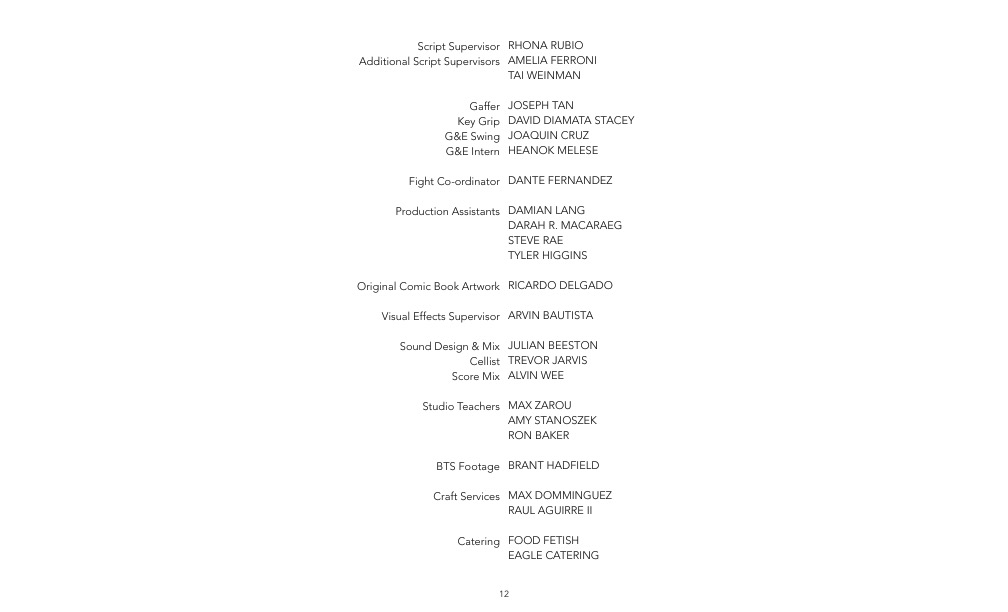 Script Supervisor RHONA RUBIO
Additional Script Supervisors AMELIA FERRONI
TAI WEINMAN

Gaffer JOSEPH TAN
Key Grip DAVID DIAMATA STACEY
G&E Swing JOAQUIN CRUZ
G&E Intern HEANOK MELESE

Fight Co-ordinator DANTE FERNANDEZ

Production Assistants DAMIAN LANG
DARAH R. MACARAEG
STEVE RAE
TYLER HIGGINS

Original Comic Book Artwork RICARDO DELGADO

Visual Effects Supervisor ARVIN BAUTISTA

Sound Design & Mix JULIAN BEESTON
Cellist TREVOR JARVIS
Score Mix ALVIN WEE

Studio Teachers MAX ZAROU
AMY STANOSZEK
RON BAKER

BTS Footage BRANT HADFIELD

Craft Services MAX DOMMINGUEZ
RAUL AGUIRRE II

Catering FOOD FETISH
EAGLE CATERING

12